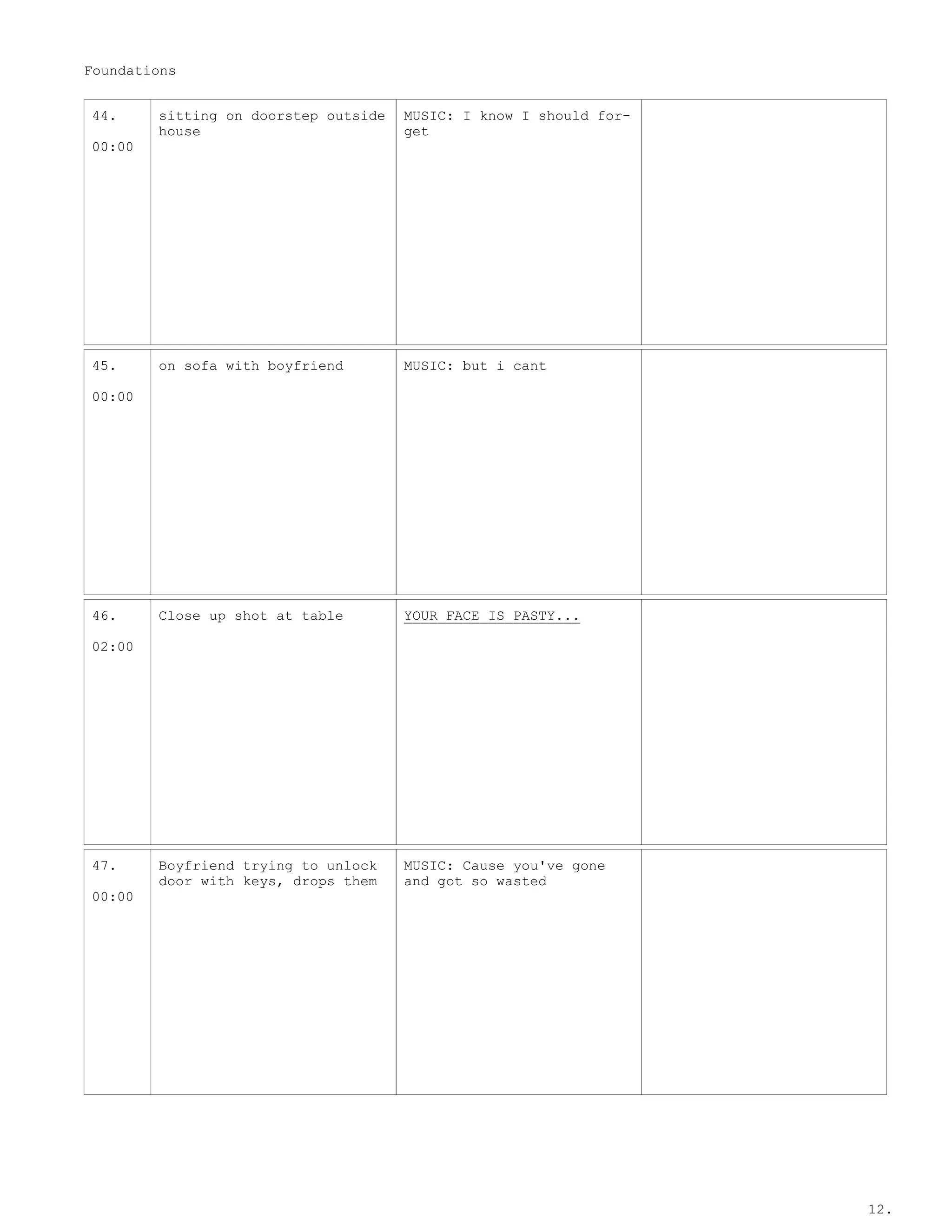 Foundations

| | | | |
|---|---|---|---|
| 44. 00:00 | sitting on doorstep outside house | MUSIC: I know I should forget | |
| 45. 00:00 | on sofa with boyfriend | MUSIC: but i cant | |
| 46. 02:00 | Close up shot at table | YOUR FACE IS PASTY... | |
| 47. 00:00 | Boyfriend trying to unlock door with keys, drops them | MUSIC: Cause you've gone and got so wasted | |

12.